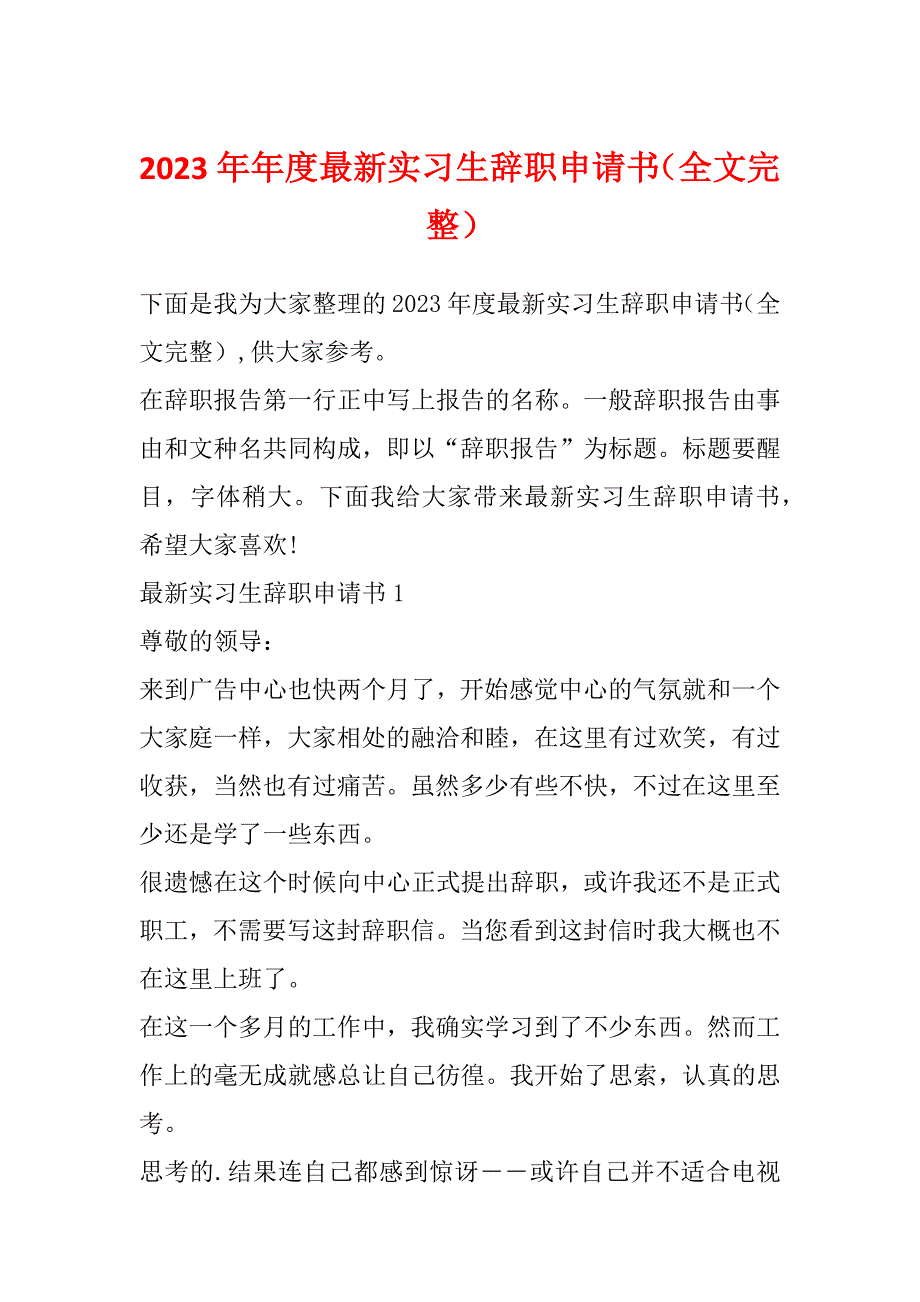 2023 年年度最新实习生辞职申请书（全文完整）

下面是我为大家整理的 2023 年度最新实习生辞职申请书（全文完整），供大家参考。

在辞职报告第一行正中写上报告的名称。一般辞职报告由事由和文种名共同构成，即以“辞职报告”为标题。标题要醒目，字体稍大。下面我给大家带来最新实习生辞职申请书，希望大家喜欢！

最新实习生辞职申请书 1

尊敬的领导：

来到广告中心也快两个月了，开始感觉中心的气氛就和一个大家庭一样，大家相处的融洽和睦，在这里有过欢笑，有过收获，当然也有过痛苦。虽然多少有些不快，不过在这里至少还是学了一些东西。

很遗憾在这个时候向中心正式提出辞职，或许我还不是正式职工，不需要写这封辞职信。当您看到这封信时我大概也不在这里上班了。

在这一个多月的工作中，我确实学习到了不少东西。然而工作上的毫无成就感总让自己彷徨。我开始了思索，认真的思考。

思考的.结果连自己都感到惊讶——或许自己并不适合电视